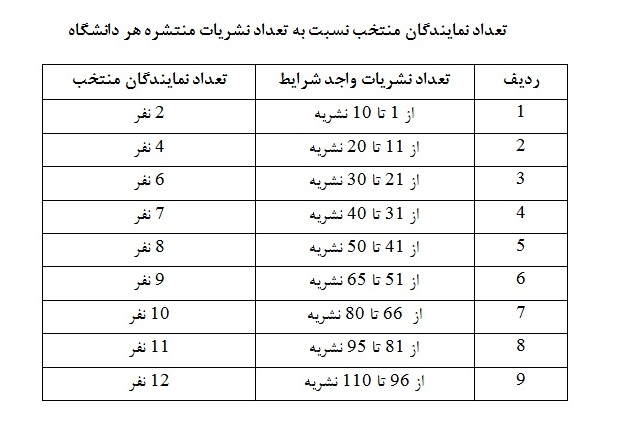 تعداد نمایندگان منتخب نسبت به تعداد نشریات منتشره هر دانشگاه

| ردیف | تعداد نشریات واجد شرایط | تعداد نمایندگان منتخب |
|---|---|---|
| 1 | از 1 تا 10 نشریه | 2 نفر |
| 2 | از 11 تا 20 نشریه | 4 نفر |
| 3 | از 21 تا 30 نشریه | 6 نفر |
| 4 | از 31 تا 40 نشریه | 7 نفر |
| 5 | از 41 تا 50 نشریه | 8 نفر |
| 6 | از 51 تا 65 نشریه | 9 نفر |
| 7 | از 66 تا 80 نشریه | 10 نفر |
| 8 | از 81 تا 95 نشریه | 11 نفر |
| 9 | از 96 تا 110 نشریه | 12 نفر |